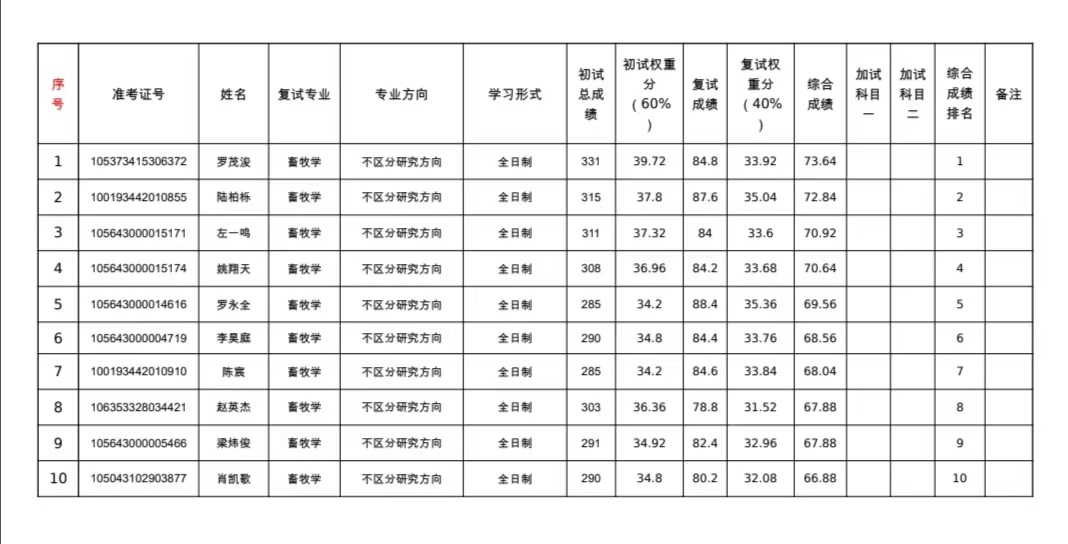 | 序号 | 准考证号 | 姓名 | 复试专业 | 专业方向 | 学习形式 | 初试总成绩 | 初试权重分（60%） | 复试成绩 | 复试权重分（40%） | 综合成绩 | 加试科目一 | 加试科目二 | 综合成绩排名 | 备注 |
|---|---|---|---|---|---|---|---|---|---|---|---|---|---|---|
| 1 | 105373415306372 | 罗茂浚 | 畜牧学 | 不区分研究方向 | 全日制 | 331 | 39.72 | 84.8 | 33.92 | 73.64 | | | 1 | |
| 2 | 100193442010855 | 陆柏栎 | 畜牧学 | 不区分研究方向 | 全日制 | 315 | 37.8 | 87.6 | 35.04 | 72.84 | | | 2 | |
| 3 | 105643000015171 | 左一鸣 | 畜牧学 | 不区分研究方向 | 全日制 | 311 | 37.32 | 84 | 33.6 | 70.92 | | | 3 | |
| 4 | 105643000015174 | 姚翔天 | 畜牧学 | 不区分研究方向 | 全日制 | 308 | 36.96 | 84.2 | 33.68 | 70.64 | | | 4 | |
| 5 | 105643000014616 | 罗永全 | 畜牧学 | 不区分研究方向 | 全日制 | 285 | 34.2 | 88.4 | 35.36 | 69.56 | | | 5 | |
| 6 | 105643000004719 | 李昊庭 | 畜牧学 | 不区分研究方向 | 全日制 | 290 | 34.8 | 84.4 | 33.76 | 68.56 | | | 6 | |
| 7 | 100193442010910 | 陈宸 | 畜牧学 | 不区分研究方向 | 全日制 | 285 | 34.2 | 84.6 | 33.84 | 68.04 | | | 7 | |
| 8 | 106353328034421 | 赵英杰 | 畜牧学 | 不区分研究方向 | 全日制 | 303 | 36.36 | 78.8 | 31.52 | 67.88 | | | 8 | |
| 9 | 105643000005466 | 梁炜俊 | 畜牧学 | 不区分研究方向 | 全日制 | 291 | 34.92 | 82.4 | 32.96 | 67.88 | | | 9 | |
| 10 | 105043102903877 | 肖凯歌 | 畜牧学 | 不区分研究方向 | 全日制 | 290 | 34.8 | 80.2 | 32.08 | 66.88 | | | 10 | |